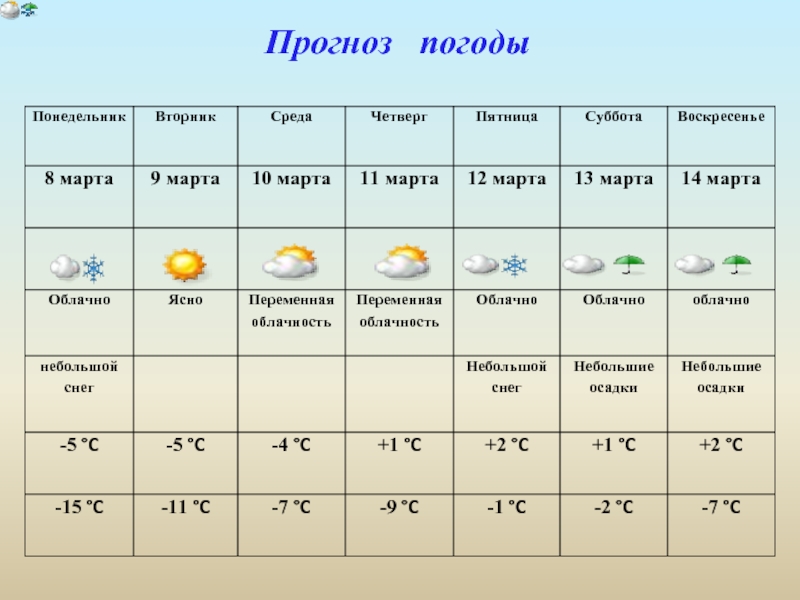 Прогноз погоды

| Понедельник | Вторник | Среда | Четверг | Пятница | Суббота | Воскресенье |
|---|---|---|---|---|---|---|
| 8 марта | 9 марта | 10 марта | 11 марта | 12 марта | 13 марта | 14 марта |
| | | | | | | |
| Облачно | Ясно | Переменная облачность | Переменная облачность | Облачно | Облачно | облачно |
| небольшой снег | | | | Небольшой снег | Небольшие осадки | Небольшие осадки |
| -5 °C | -5 °C | -4 °C | +1 °C | +2 °C | +1 °C | +2 °C |
| -15 °C | -11 °C | -7 °C | -9 °C | -1 °C | -2 °C | -7 °C |